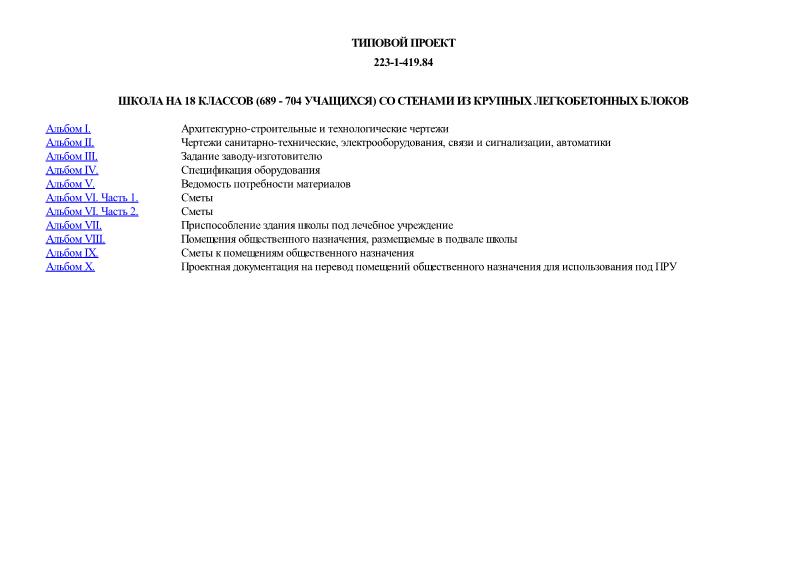 ТИПОВОЙ ПРОЕКТ

223-1-419.84

ШКОЛА НА 18 КЛАССОВ (689 - 704 УЧАЩИХСЯ) СО СТЕНАМИ ИЗ КРУПНЫХ ЛЕГКОБЕТОННЫХ БЛОКОВ

| | |
|---|---|
| Альбом I. | Архитектурно-строительные и технологические чертежи |
| Альбом II. | Чертежи санитарно-технические, электрооборудования, связи и сигнализации, автоматики |
| Альбом III. | Задание заводу-изготовителю |
| Альбом IV. | Спецификация оборудования |
| Альбом V. | Ведомость потребности материалов |
| Альбом VI. Часть 1. | Сметы |
| Альбом VI. Часть 2. | Сметы |
| Альбом VII. | Приспособление здания школы под лечебное учреждение |
| Альбом VIII. | Помещения общественного назначения, размещаемые в подвале школы |
| Альбом IX. | Сметы к помещениям общественного назначения |
| Альбом X. | Проектная документация на перевод помещений общественного назначения для использования под ПРУ |